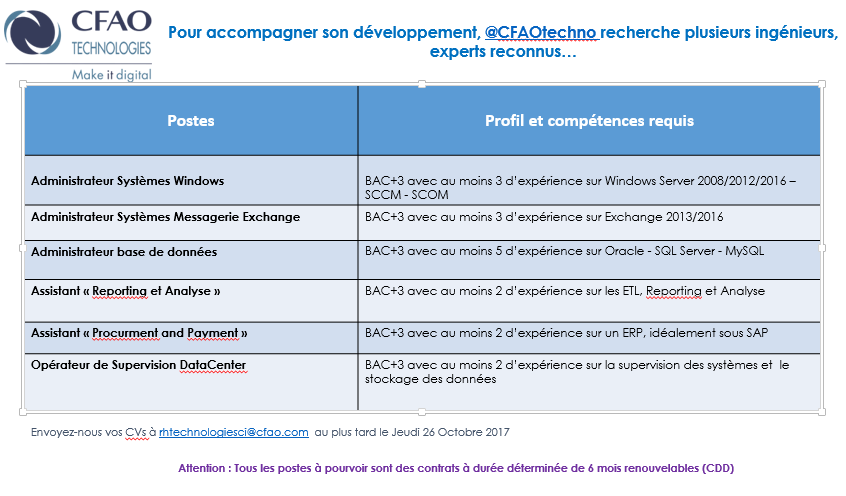 CFAO
TECHNOLOGIES
Make it digital

Pour accompagner son développement, @CFAOtechno recherche plusieurs ingénieurs, experts reconnus…

| Postes | Profil et compétences requis |
|---|---|
| Administrateur Systèmes Windows | BAC+3 avec au moins 3 d'expérience sur Windows Server 2008/2012/2016 – SCCM - SCOM |
| Administrateur Systèmes Messagerie Exchange | BAC+3 avec au moins 3 d'expérience sur Exchange 2013/2016 |
| Administrateur base de données | BAC+3 avec au moins 5 d'expérience sur Oracle - SQL Server - MySQL |
| Assistant « Reporting et Analyse » | BAC+3 avec au moins 2 d'expérience sur les ETL, Reporting et Analyse |
| Assistant « Procurment and Payment » | BAC+3 avec au moins 2 d'expérience sur un ERP, idéalement sous SAP |
| Opérateur de Supervision DataCenter | BAC+3 avec au moins 2 d'expérience sur la supervision des systèmes et le stockage des données |

Envoyez-nous vos CVs à rhtechnologiesci@cfao.com au plus tard le Jeudi 26 Octobre 2017

Attention : Tous les postes à pourvoir sont des contrats à durée déterminée de 6 mois renouvelables (CDD)